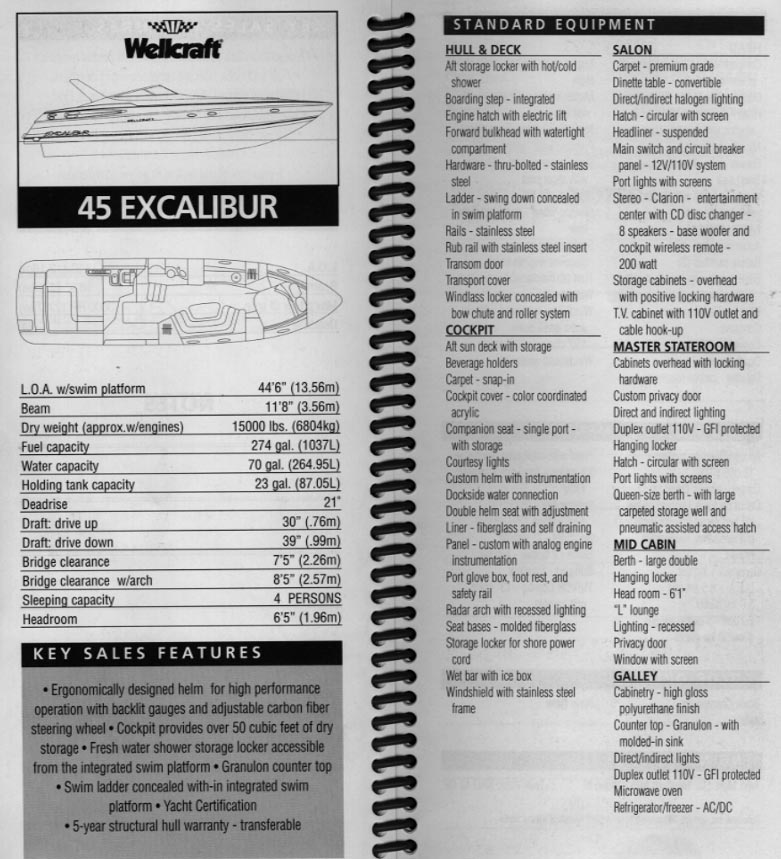 Wellcraft

45 EXCALIBUR

| | |
|---|---|
| L.O.A. w/swim platform | 44'6" (13.56m) |
| Beam | 11'8" (3.56m) |
| Dry weight (approx.w/engines) | 15000 lbs. (6804kg) |
| Fuel capacity | 274 gal. (1037L) |
| Water capacity | 70 gal. (264.95L) |
| Holding tank capacity | 23 gal. (87.05L) |
| Deadrise | 21° |
| Draft: drive up | 30" (.76m) |
| Draft: drive down | 39" (.99m) |
| Bridge clearance | 7'5" (2.26m) |
| Bridge clearance w/arch | 8'5" (2.57m) |
| Sleeping capacity | 4 PERSONS |
| Headroom | 6'5" (1.96m) |

KEY SALES FEATURES

• Ergonomically designed helm for high performance operation with backlit gauges and adjustable carbon fiber steering wheel • Cockpit provides over 50 cubic feet of dry storage • Fresh water shower storage locker accessible from the integrated swim platform • Granulon counter top • Swim ladder concealed with-in integrated swim platform • Yacht Certification • 5-year structural hull warranty - transferable

STANDARD EQUIPMENT

HULL & DECK
Aft storage locker with hot/cold shower
Boarding step - integrated
Engine hatch with electric lift
Forward bulkhead with watertight compartment
Hardware - thru-bolted - stainless steel
Ladder - swing down concealed in swim platform
Rails - stainless steel
Rub rail with stainless steel insert
Transom door
Transport cover
Windlass locker concealed with bow chute and roller system

COCKPIT
Aft sun deck with storage
Beverage holders
Carpet - snap-in
Cockpit cover - color coordinated acrylic
Companion seat - single port - with storage
Courtesy lights
Custom helm with instrumentation
Dockside water connection
Double helm seat with adjustment
Liner - fiberglass and self draining
Panel - custom with analog engine instrumentation
Port glove box, foot rest, and safety rail
Radar arch with recessed lighting
Seat bases - molded fiberglass
Storage locker for shore power cord
Wet bar with ice box
Windshield with stainless steel frame

SALON
Carpet - premium grade
Dinette table - convertible
Direct/indirect halogen lighting
Hatch - circular with screen
Headliner - suspended
Main switch and circuit breaker panel - 12V/110V system
Port lights with screens
Stereo - Clarion - entertainment center with CD disc changer - 8 speakers - base woofer and cockpit wireless remote - 200 watt
Storage cabinets - overhead with positive locking hardware
T.V. cabinet with 110V outlet and cable hook-up

MASTER STATEROOM
Cabinets overhead with locking hardware
Custom privacy door
Direct and indirect lighting
Duplex outlet 110V - GFI protected
Hanging locker
Hatch - circular with screen
Port lights with screens
Queen-size berth - with large carpeted storage well and pneumatic assisted access hatch

MID CABIN
Berth - large double
Hanging locker
Head room - 6'1"
"L" lounge
Lighting - recessed
Privacy door
Window with screen

GALLEY
Cabinetry - high gloss polyurethane finish
Counter top - Granulon - with molded-in sink
Direct/indirect lights
Duplex outlet 110V - GFI protected
Microwave oven
Refrigerator/freezer - AC/DC